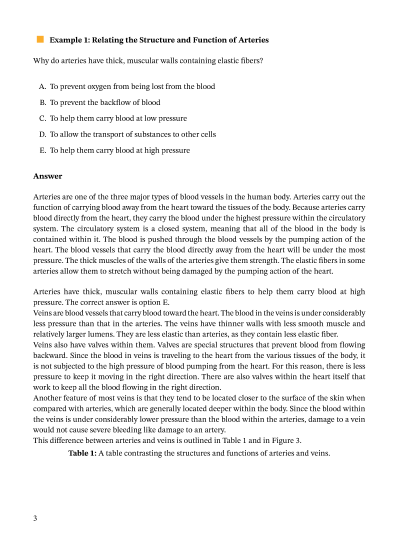 Example 1: Relating the Structure and Function of Arteries

Why do arteries have thick, muscular walls containing elastic fibers?

A. To prevent oxygen from being lost from the blood

B. To prevent the backflow of blood

C. To help them carry blood at low pressure

D. To allow the transport of substances to other cells

E. To help them carry blood at high pressure

Answer

Arteries are one of the three major types of blood vessels in the human body. Arteries carry out the function of carrying blood away from the heart toward the tissues of the body. Because arteries carry blood directly from the heart, they carry the blood under the highest pressure within the circulatory system. The circulatory system is a closed system, meaning that all of the blood in the body is contained within it. The blood is pushed through the blood vessels by the pumping action of the heart. The blood vessels that carry the blood directly away from the heart will be under the most pressure. The thick muscles of the walls of the arteries give them strength. The elastic fibers in some arteries allow them to stretch without being damaged by the pumping action of the heart.

Arteries have thick, muscular walls containing elastic fibers to help them carry blood at high pressure. The correct answer is option E.
Veins are blood vessels that carry blood toward the heart. The blood in the veins is under considerably less pressure than that in the arteries. The veins have thinner walls with less smooth muscle and relatively larger lumens. They are less elastic than arteries, as they contain less elastic fiber.
Veins also have valves within them. Valves are special structures that prevent blood from flowing backward. Since the blood in veins is traveling to the heart from the various tissues of the body, it is not subjected to the high pressure of blood pumping from the heart. For this reason, there is less pressure to keep it moving in the right direction. There are also valves within the heart itself that work to keep all the blood flowing in the right direction.
Another feature of most veins is that they tend to be located closer to the surface of the skin when compared with arteries, which are generally located deeper within the body. Since the blood within the veins is under considerably lower pressure than the blood within the arteries, damage to a vein would not cause severe bleeding like damage to an artery.
This difference between arteries and veins is outlined in Table 1 and in Figure 3.

Table 1: A table contrasting the structures and functions of arteries and veins.

3